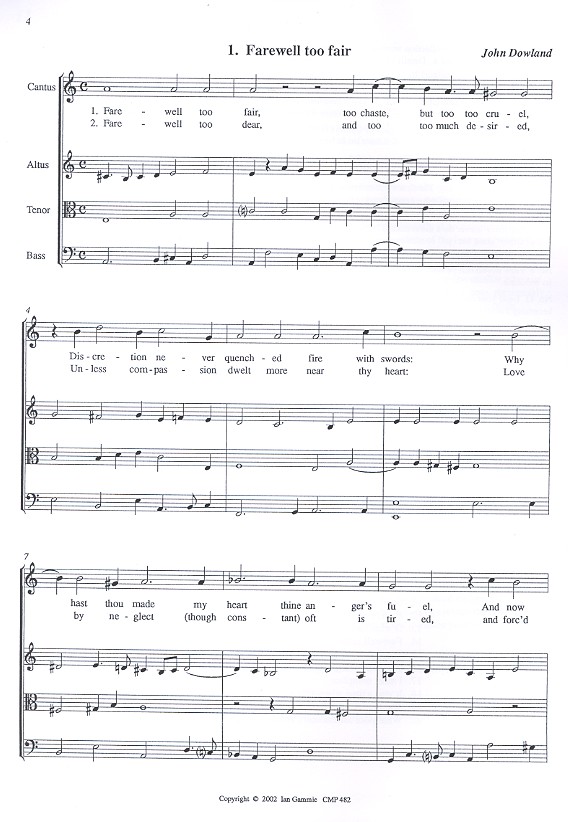 4

1. Farewell too fair

John Dowland

Cantus

1. Fare - well too fair, too chaste, but too too cru - el,
2. Fare - well too dear, and too too much de - sir - ed,

Altus

Tenor

Bass

4

Dis - cre - tion ne - ver quench - ed fire with swords: Why
Un - less com - pas - sion dwelt more near thy heart: Love

7

hast thou made my heart thine an - ger's fu - el, And now
by ne - glect (though cons - tant) oft is tir - ed, and forc'd

Copyright © 2002 Ian Gammie CMP 482